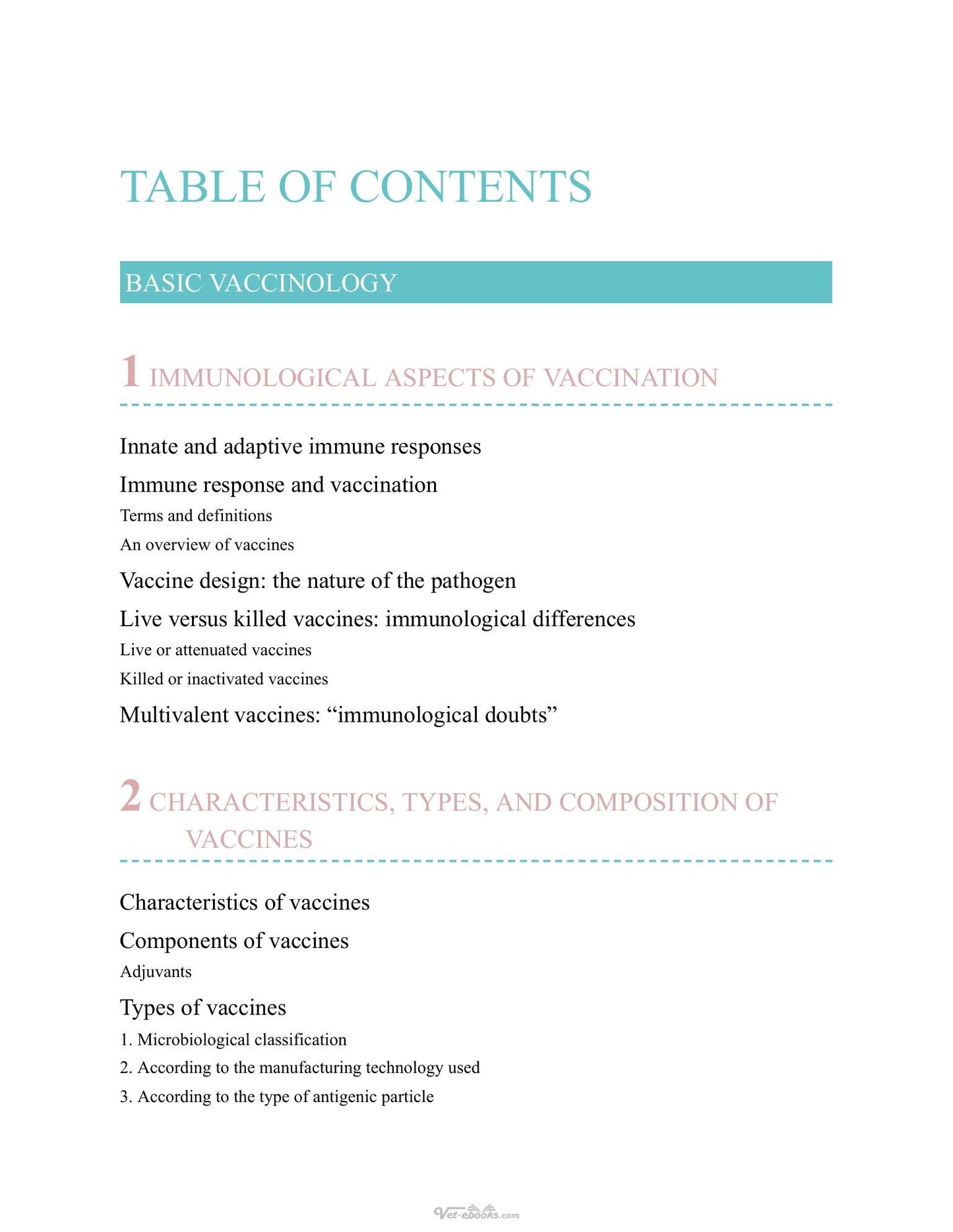 TABLE OF CONTENTS

BASIC VACCINOLOGY

1 IMMUNOLOGICAL ASPECTS OF VACCINATION

Innate and adaptive immune responses

Immune response and vaccination

Terms and definitions

An overview of vaccines

Vaccine design: the nature of the pathogen

Live versus killed vaccines: immunological differences

Live or attenuated vaccines

Killed or inactivated vaccines

Multivalent vaccines: "immunological doubts"

2 CHARACTERISTICS, TYPES, AND COMPOSITION OF VACCINES

Characteristics of vaccines

Components of vaccines

Adjuvants

Types of vaccines

1. Microbiological classification

2. According to the manufacturing technology used

3. According to the type of antigenic particle

Vet-ebooks.com